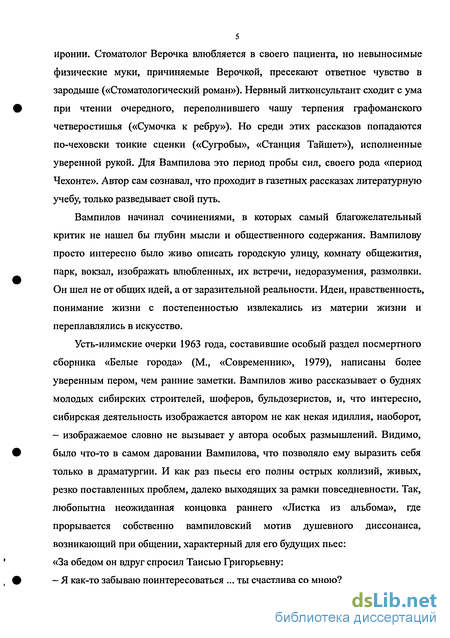 5

иронии. Стоматолог Верочка влюбляется в своего пациента, но невыносимые физические муки, причиняемые Верочкой, пресекают ответное чувство в зародыше («Стоматологический роман»). Нервный литконсультант сходит с ума при чтении очередного, переполнившего чашу терпения графоманского четверостишья («Сумочка к ребру»). Но среди этих рассказов попадаются по-чеховски тонкие сценки («Сугробы», «Станция Тайшет»), исполненные уверенной рукой. Для Вампилова это период пробы сил, своего рода «период Чехонте». Автор сам сознавал, что проходит в газетных рассказах литературную учебу, только разведывает свой путь.

Вампилов начинал сочинениями, в которых самый благожелательный критик не нашел бы глубин мысли и общественного содержания. Вампилову просто интересно было живо описать городскую улицу, комнату общежития, парк, вокзал, изображать влюбленных, их встречи, недоразумения, размолвки. Он шел не от общих идей, а от заразительной реальности. Идеи, нравственность, понимание жизни с постепенностью извлекались из материи жизни и переплавлялись в искусство.

Усть-илимские очерки 1963 года, составившие особый раздел посмертного сборника «Белые города» (М., «Современник», 1979), написаны более уверенным пером, чем ранние заметки. Вампилов живо рассказывает о буднях молодых сибирских строителей, шоферов, бульдозеристов, и, что интересно, сибирская деятельность изображается автором не как некая идиллия, наоборот, – изображаемое словно не вызывает у автора особых размышлений. Видимо, было что-то в самом даровании Вампилова, что позволяло ему выразить себя только в драматургии. И как раз пьесы его полны острых коллизий, живых, резко поставленных проблем, далеко выходящих за рамки повседневности. Так, любопытна неожиданная концовка раннего «Листка из альбома», где прорывается собственно вампиловский мотив душевного диссонанса, возникающий при общении, характерный для его будущих пьес:

«За обедом он вдруг спросил Таисью Григорьевну:

– Я как-то забываю поинтересоваться ... ты счастлива со мною?

dsLib.net
библиотека диссертаций